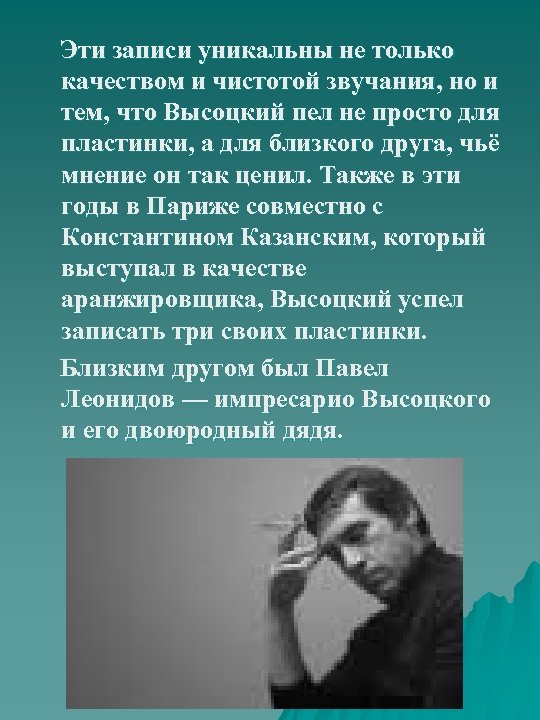 Эти записи уникальны не только качеством и чистотой звучания, но и тем, что Высоцкий пел не просто для пластинки, а для близкого друга, чьё мнение он так ценил. Также в эти годы в Париже совместно с Константином Казанским, который выступал в качестве аранжировщика, Высоцкий успел записать три своих пластинки.

Близким другом был Павел Леонидов — импресарио Высоцкого и его двоюродный дядя.